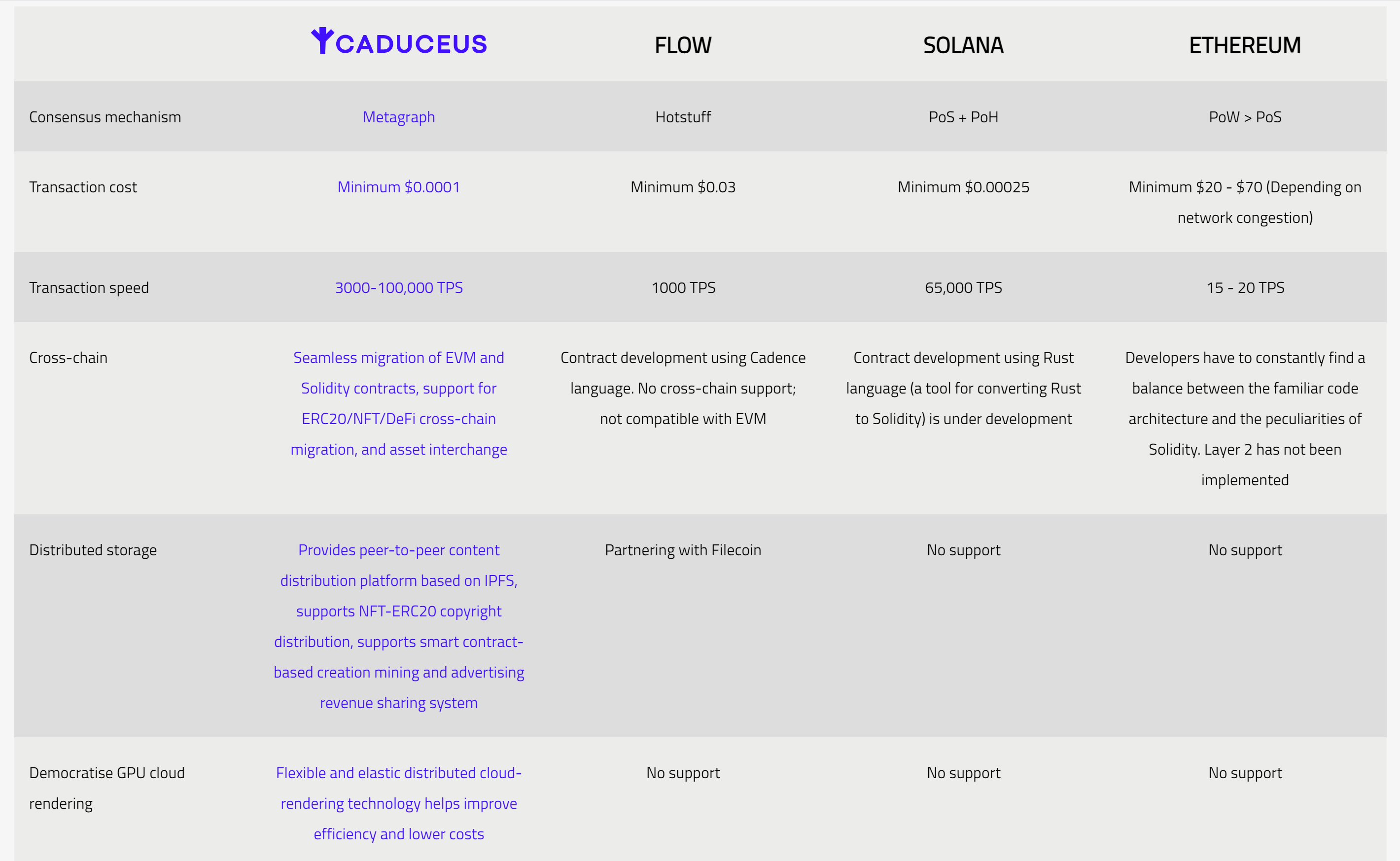 | | CADUCEUS | FLOW | SOLANA | ETHEREUM |
|---|---|---|---|---|
| Consensus mechanism | Metagraph | Hotstuff | PoS + PoH | PoW > PoS |
| Transaction cost | Minimum \$0.0001 | Minimum \$0.03 | Minimum \$0.00025 | Minimum \$20 - \$70 (Depending on network congestion) |
| Transaction speed | 3000-100,000 TPS | 1000 TPS | 65,000 TPS | 15 - 20 TPS |
| Cross-chain | Seamless migration of EVM and Solidity contracts, support for ERC20/NFT/DeFi cross-chain migration, and asset interchange | Contract development using Cadence language. No cross-chain support; not compatible with EVM | Contract development using Rust language (a tool for converting Rust to Solidity) is under development | Developers have to constantly find a balance between the familiar code architecture and the peculiarities of Solidity. Layer 2 has not been implemented |
| Distributed storage | Provides peer-to-peer content distribution platform based on IPFS, supports NFT-ERC20 copyright distribution, supports smart contract-based creation mining and advertising revenue sharing system | Partnering with Filecoin | No support | No support |
| Democratise GPU cloud rendering | Flexible and elastic distributed cloud-rendering technology helps improve efficiency and lower costs | No support | No support | No support |